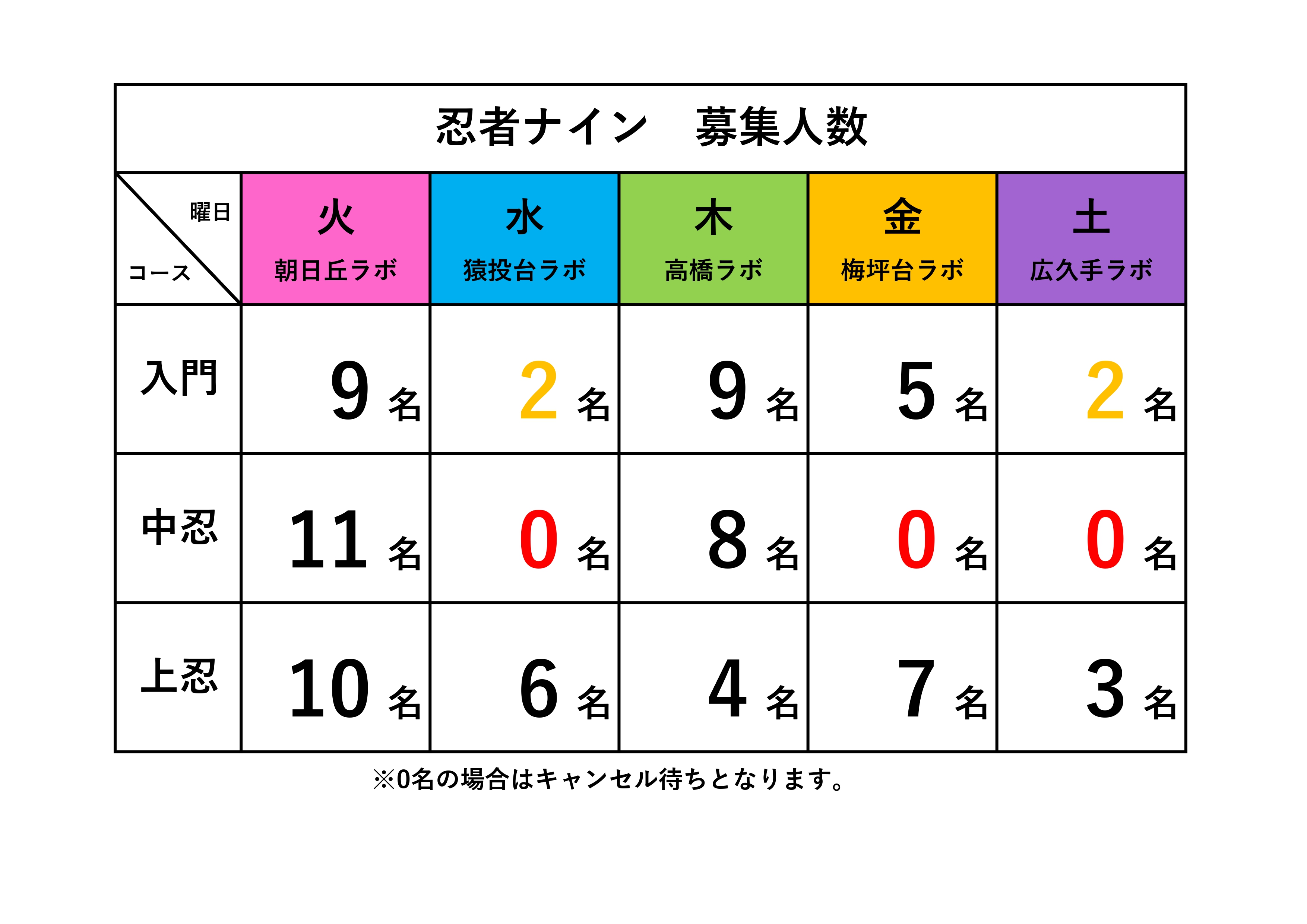 忍者ナイン　募集人数

| 曜日 コース | 火 朝日丘ラボ | 水 猿投台ラボ | 木 高橋ラボ | 金 梅坪台ラボ | 土 広久手ラボ |
|---|---|---|---|---|---|
| 入門 | 9 名 | 2 名 | 9 名 | 5 名 | 2 名 |
| 中忍 | 11 名 | 0 名 | 8 名 | 0 名 | 0 名 |
| 上忍 | 10 名 | 6 名 | 4 名 | 7 名 | 3 名 |

※0名の場合はキャンセル待ちとなります。